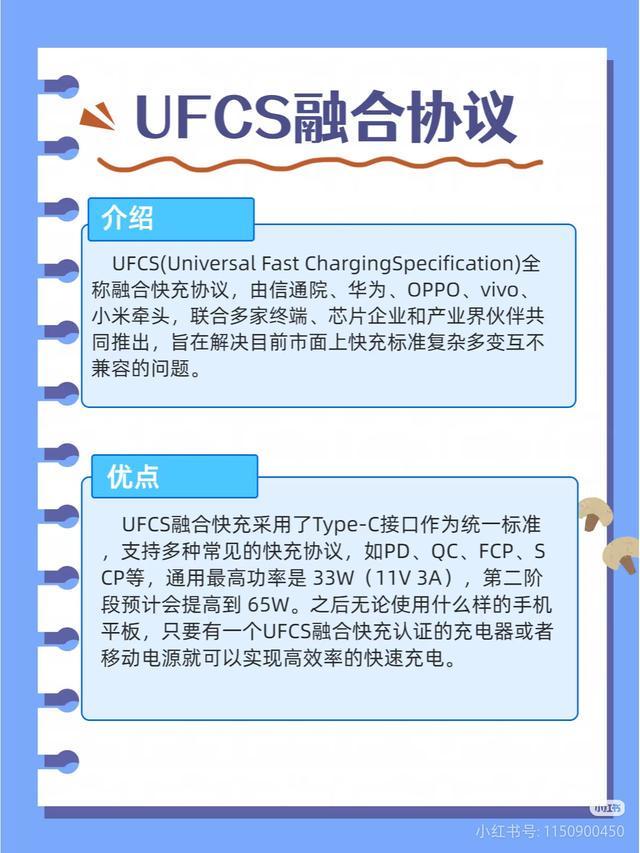 UFCS融合协议

介绍

UFCS(Universal Fast ChargingSpecification)全称融合快充协议，由信通院、华为、OPPO、vivo、小米牵头，联合多家终端、芯片企业和产业界伙伴共同推出，旨在解决目前市面上快充标准复杂多变互不兼容的问题。

优点

UFCS融合快充采用了Type-C接口作为统一标准，支持多种常见的快充协议，如PD、QC、FCP、SCP等，通用最高功率是 33W（11V 3A），第二阶段预计会提高到 65W。之后无论使用什么样的手机平板，只要有一个UFCS融合快充认证的充电器或者移动电源就可以实现高效率的快速充电。

小红书

小红书号: 1150900450